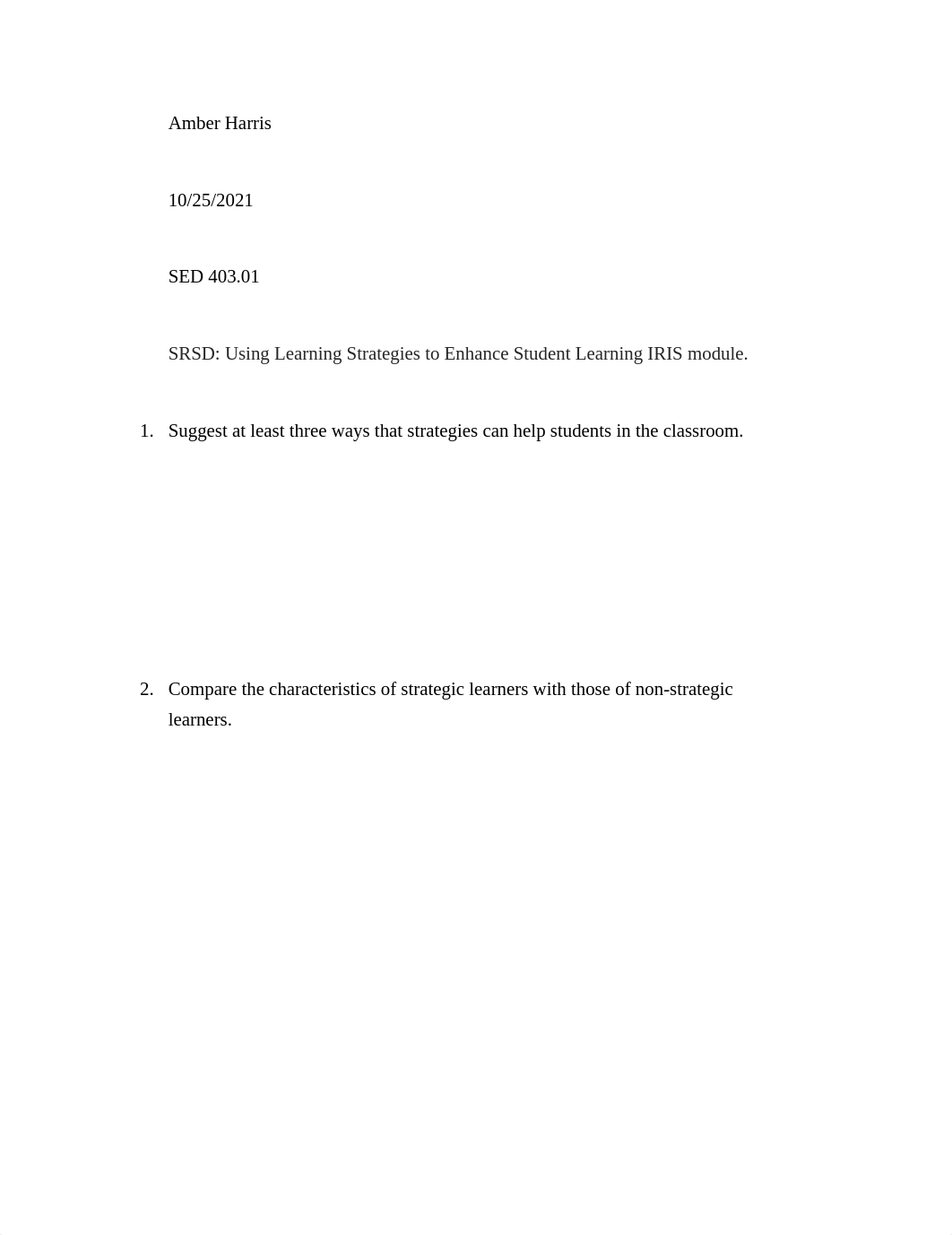 Amber Harris

10/25/2021

SED 403.01

SRSD: Using Learning Strategies to Enhance Student Learning IRIS module.

1. Suggest at least three ways that strategies can help students in the classroom.

2. Compare the characteristics of strategic learners with those of non-strategic learners.